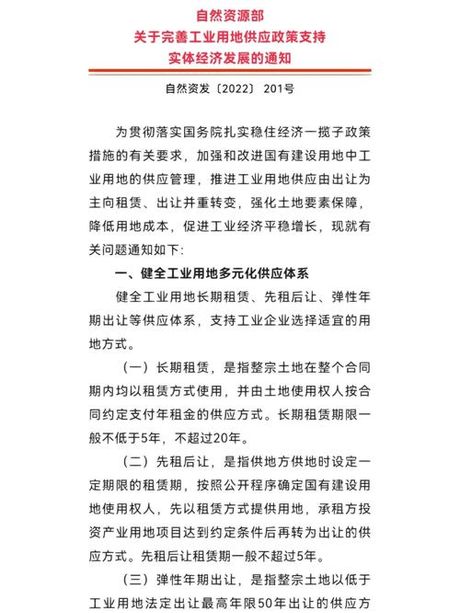 自然资源部
关于完善工业用地供应政策支持
实体经济发展的通知

自然资发〔2022〕201号

为贯彻落实国务院扎实稳住经济一揽子政策措施的有关要求，加强和改进国有建设用地中工业用地的供应管理，推进工业用地供应由出让为主向租赁、出让并重转变，强化土地要素保障，降低用地成本，促进工业经济平稳增长，现就有关问题通知如下：

一、健全工业用地多元化供应体系

健全工业用地长期租赁、先租后让、弹性年期出让等供应体系，支持工业企业选择适宜的用地方式。

（一）长期租赁，是指整宗土地在整个合同期内均以租赁方式使用，并由土地使用权人按合同约定支付年租金的供应方式。长期租赁期限一般不低于5年，不超过20年。

（二）先租后让，是指供地方供地时设定一定期限的租赁期，按照公开程序确定国有建设用地使用权人，先以租赁方式提供用地，承租方投资产业用地项目达到约定条件后再转为出让的供应方式。先租后让租赁期一般不超过5年。

（三）弹性年期出让，是指整宗土地以低于工业用地法定出让最高年限50年出让的供应方